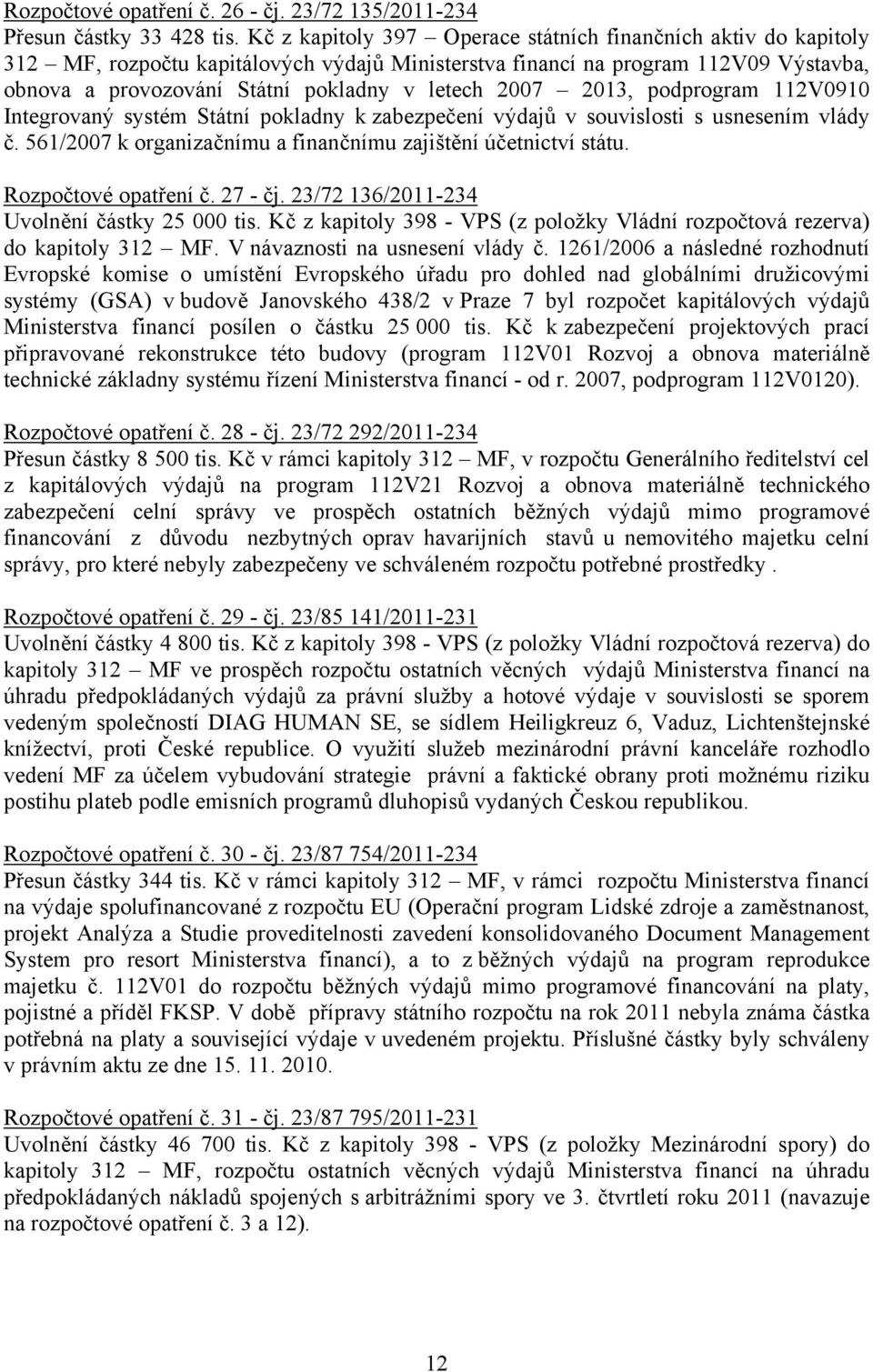 Rozpočtové opatření č. 26 - čj. 23/72 135/2011-234
Přesun částky 33 428 tis. Kč z kapitoly 397 – Operace státních finančních aktiv do kapitoly 312 – MF, rozpočtu kapitálových výdajů Ministerstva financí na program 112V09 Výstavba, obnova a provozování Státní pokladny v letech 2007 – 2013, podprogram 112V0910 Integrovaný systém Státní pokladny k zabezpečení výdajů v souvislosti s usnesením vlády č. 561/2007 k organizačnímu a finančnímu zajištění účetnictví státu.

Rozpočtové opatření č. 27 - čj. 23/72 136/2011-234
Uvolnění částky 25 000 tis. Kč z kapitoly 398 - VPS (z položky Vládní rozpočtová rezerva) do kapitoly 312 – MF. V návaznosti na usnesení vlády č. 1261/2006 a následné rozhodnutí Evropské komise o umístění Evropského úřadu pro dohled nad globálními družicovými systémy (GSA) v budově Janovského 438/2 v Praze 7 byl rozpočet kapitálových výdajů Ministerstva financí posílen o částku 25 000 tis. Kč k zabezpečení projektových prací připravované rekonstrukce této budovy (program 112V01 Rozvoj a obnova materiálně technické základny systému řízení Ministerstva financí - od r. 2007, podprogram 112V0120).

Rozpočtové opatření č. 28 - čj. 23/72 292/2011-234
Přesun částky 8 500 tis. Kč v rámci kapitoly 312 – MF, v rozpočtu Generálního ředitelství cel z kapitálových výdajů na program 112V21 Rozvoj a obnova materiálně technického zabezpečení celní správy ve prospěch ostatních běžných výdajů mimo programové financování z důvodu nezbytných oprav havarijních stavů u nemovitého majetku celní správy, pro které nebyly zabezpečeny ve schváleném rozpočtu potřebné prostředky .

Rozpočtové opatření č. 29 - čj. 23/85 141/2011-231
Uvolnění částky 4 800 tis. Kč z kapitoly 398 - VPS (z položky Vládní rozpočtová rezerva) do kapitoly 312 – MF ve prospěch rozpočtu ostatních věcných výdajů Ministerstva financí na úhradu předpokládaných výdajů za právní služby a hotové výdaje v souvislosti se sporem vedeným společností DIAG HUMAN SE, se sídlem Heiligkreuz 6, Vaduz, Lichtenštejnské knížectví, proti České republice. O využití služeb mezinárodní právní kanceláře rozhodlo vedení MF za účelem vybudování strategie právní a faktické obrany proti možnému riziku postihu plateb podle emisních programů dluhopisů vydaných Českou republikou.

Rozpočtové opatření č. 30 - čj. 23/87 754/2011-234
Přesun částky 344 tis. Kč v rámci kapitoly 312 – MF, v rámci rozpočtu Ministerstva financí na výdaje spolufinancované z rozpočtu EU (Operační program Lidské zdroje a zaměstnanost, projekt Analýza a Studie proveditelnosti zavedení konsolidovaného Document Management System pro resort Ministerstva financí), a to z běžných výdajů na program reprodukce majetku č. 112V01 do rozpočtu běžných výdajů mimo programové financování na platy, pojistné a příděl FKSP. V době přípravy státního rozpočtu na rok 2011 nebyla známa částka potřebná na platy a související výdaje v uvedeném projektu. Příslušné částky byly schváleny v právním aktu ze dne 15. 11. 2010.

Rozpočtové opatření č. 31 - čj. 23/87 795/2011-231
Uvolnění částky 46 700 tis. Kč z kapitoly 398 - VPS (z položky Mezinárodní spory) do kapitoly 312 – MF, rozpočtu ostatních věcných výdajů Ministerstva financí na úhradu předpokládaných nákladů spojených s arbitrážními spory ve 3. čtvrtletí roku 2011 (navazuje na rozpočtové opatření č. 3 a 12).

12